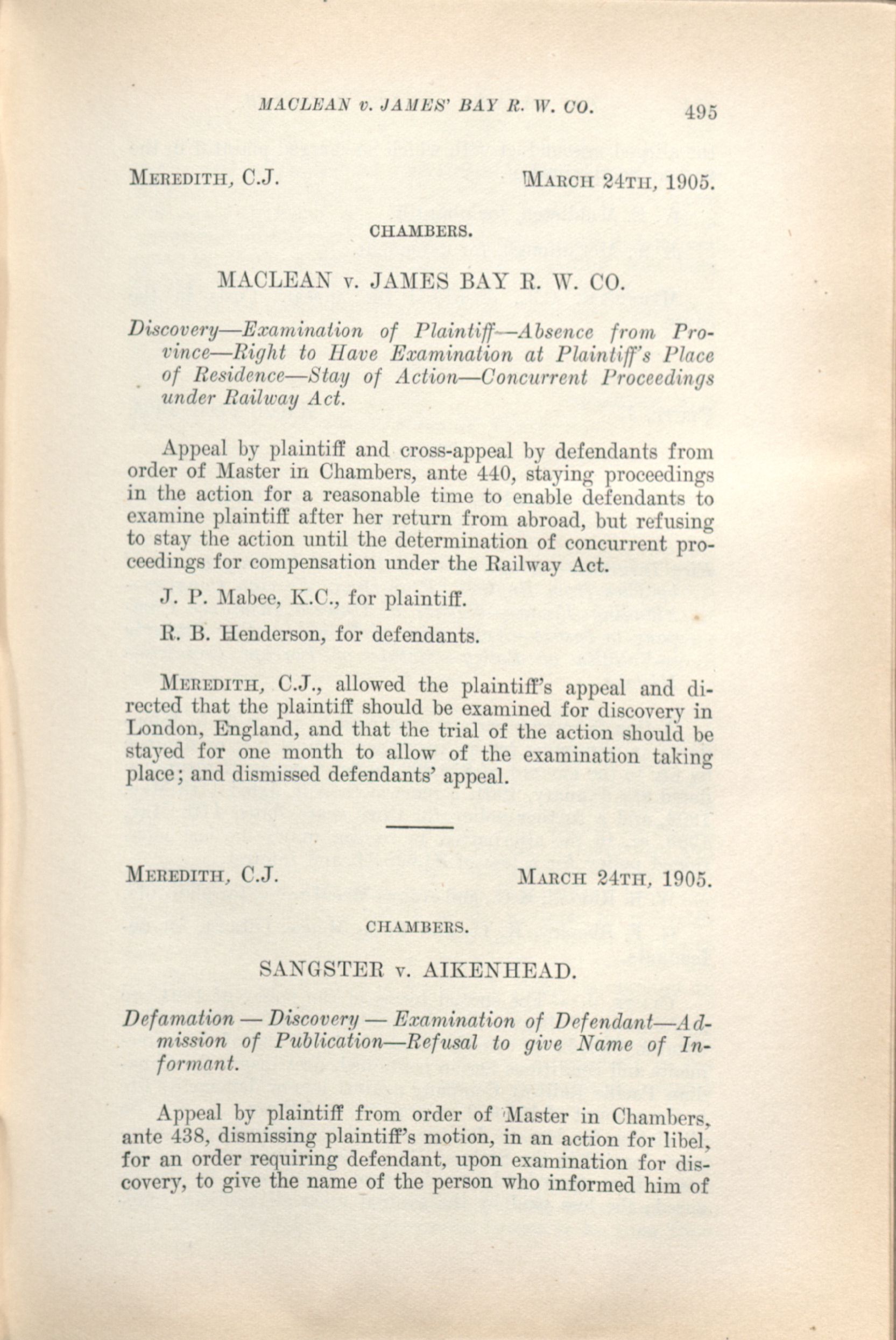 MACLEAN v. JAMES' BAY R. W. CO. 495

MEREDITH, C.J. MARCH 24TH, 1905.

CHAMBERS.

MACLEAN v. JAMES BAY R. W. CO.

Discovery—Examination of Plaintiff—Absence from Province—Right to Have Examination at Plaintiff's Place of Residence—Stay of Action—Concurrent Proceedings under Railway Act.

Appeal by plaintiff and cross-appeal by defendants from order of Master in Chambers, ante 440, staying proceedings in the action for a reasonable time to enable defendants to examine plaintiff after her return from abroad, but refusing to stay the action until the determination of concurrent proceedings for compensation under the Railway Act.

J. P. Mabee, K.C., for plaintiff.

R. B. Henderson, for defendants.

MEREDITH, C.J., allowed the plaintiff's appeal and directed that the plaintiff should be examined for discovery in London, England, and that the trial of the action should be stayed for one month to allow of the examination taking place; and dismissed defendants' appeal.

MEREDITH, C.J. MARCH 24TH, 1905.

CHAMBERS.

SANGSTER v. AIKENHEAD.

Defamation — Discovery — Examination of Defendant—Admission of Publication—Refusal to give Name of Informant.

Appeal by plaintiff from order of Master in Chambers, ante 438, dismissing plaintiff's motion, in an action for libel, for an order requiring defendant, upon examination for discovery, to give the name of the person who informed him of